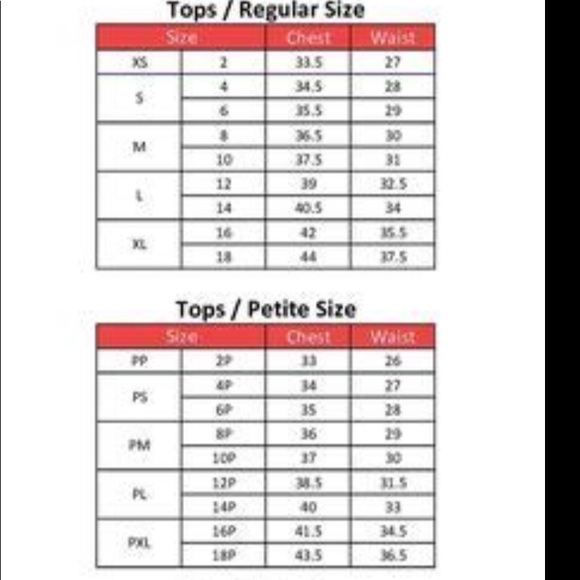 Tops / Regular Size

| Size | | Chest | Waist |
|---|---|---|---|
| XS | 2 | 33.5 | 27 |
| S | 4 | 34.5 | 28 |
| | 6 | 35.5 | 29 |
| M | 8 | 36.5 | 30 |
| | 10 | 37.5 | 31 |
| L | 12 | 39 | 32.5 |
| | 14 | 40.5 | 34 |
| XL | 16 | 42 | 35.5 |
| | 18 | 44 | 37.5 |

Tops / Petite Size

| Size | | Chest | Waist |
|---|---|---|---|
| PP | 2P | 33 | 26 |
| PS | 4P | 34 | 27 |
| | 6P | 35 | 28 |
| PM | 8P | 36 | 29 |
| | 10P | 37 | 30 |
| PL | 12P | 38.5 | 31.5 |
| | 14P | 40 | 33 |
| PXL | 16P | 41.5 | 34.5 |
| | 18P | 43.5 | 36.5 |